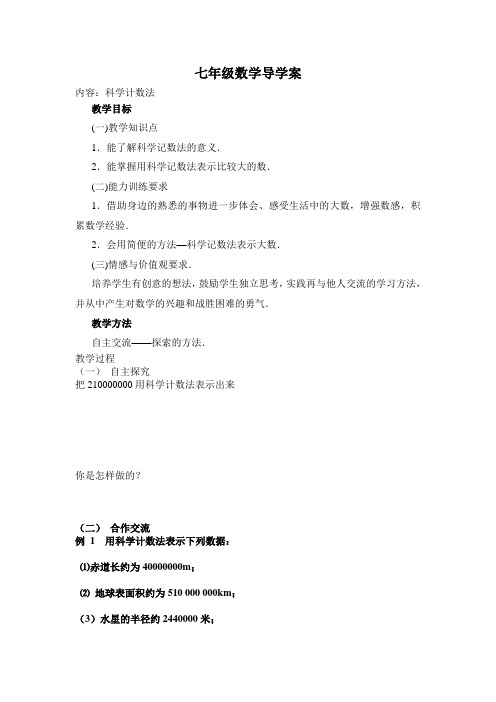 七年级数学导学案

内容：科学计数法

教学目标

(一)教学知识点

1．能了解科学记数法的意义．

2．能掌握用科学记数法表示比较大的数．

(二)能力训练要求

1．借助身边的熟悉的事物进一步体会、感受生活中的大数，增强数感，积累数学经验．

2．会用简便的方法—科学记数法表示大数．

(三)情感与价值观要求．

培养学生有创意的想法，鼓励学生独立思考，实践再与他人交流的学习方法，并从中产生对数学的兴趣和战胜困难的勇气．

教学方法

自主交流——探索的方法．

教学过程

（一） 自主探究

把 210000000 用科学计数法表示出来

你是怎样做的？

（二） 合作交流

例 1 用科学计数法表示下列数据：

⑴赤道长约为 40000000m；

⑵ 地球表面积约为 510 000 000km；

（3）水星的半径约 2440000 米；